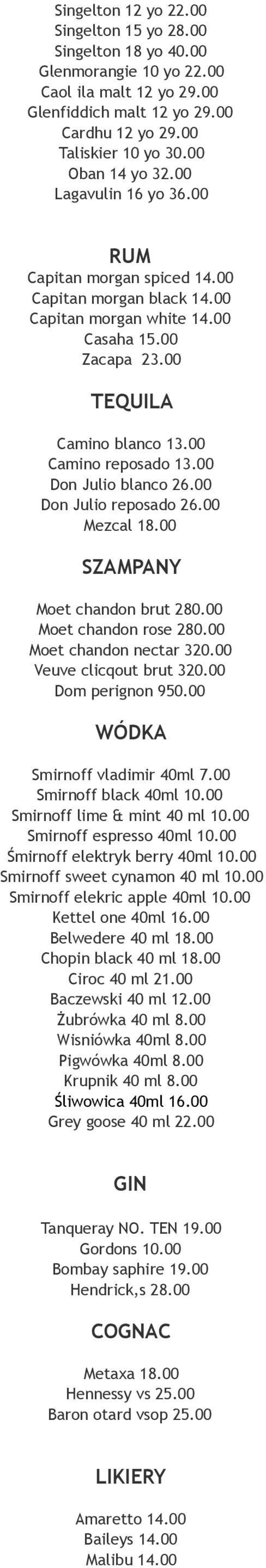 Singelton 12 yo 22.00
Singelton 15 yo 28.00
Singelton 18 yo 40.00
Glenmorangie 10 yo 22.00
Caol ila malt 12 yo 29.00
Glenfiddich malt 12 yo 29.00
Cardhu 12 yo 29.00
Taliskier 10 yo 30.00
Oban 14 yo 32.00
Lagavulin 16 yo 36.00

RUM

Capitan morgan spiced 14.00
Capitan morgan black 14.00
Capitan morgan white 14.00
Casaha 15.00
Zacapa 23.00

TEQUILA

Camino blanco 13.00
Camino reposado 13.00
Don Julio blanco 26.00
Don Julio reposado 26.00
Mezcal 18.00

SZAMPANY

Moet chandon brut 280.00
Moet chandon rose 280.00
Moet chandon nectar 320.00
Veuve clicqout brut 320.00
Dom perignon 950.00

WÓDKA

Smirnoff vladimir 40ml 7.00
Smirnoff black 40ml 10.00
Smirnoff lime & mint 40 ml 10.00
Smirnoff espresso 40ml 10.00
Śmirnoff elektryk berry 40ml 10.00
Smirnoff sweet cynamon 40 ml 10.00
Smirnoff elekric apple 40ml 10.00
Kettel one 40ml 16.00
Belwedere 40 ml 18.00
Chopin black 40 ml 18.00
Ciroc 40 ml 21.00
Baczewski 40 ml 12.00
Żubrówka 40 ml 8.00
Wisniówka 40ml 8.00
Pigwówka 40ml 8.00
Krupnik 40 ml 8.00
Śliwowica 40ml 16.00
Grey goose 40 ml 22.00

GIN

Tanqueray NO. TEN 19.00
Gordons 10.00
Bombay saphire 19.00
Hendrick,s 28.00

COGNAC

Metaxa 18.00
Hennessy vs 25.00
Baron otard vsop 25.00

LIKIERY

Amaretto 14.00
Baileys 14.00
Malibu 14.00